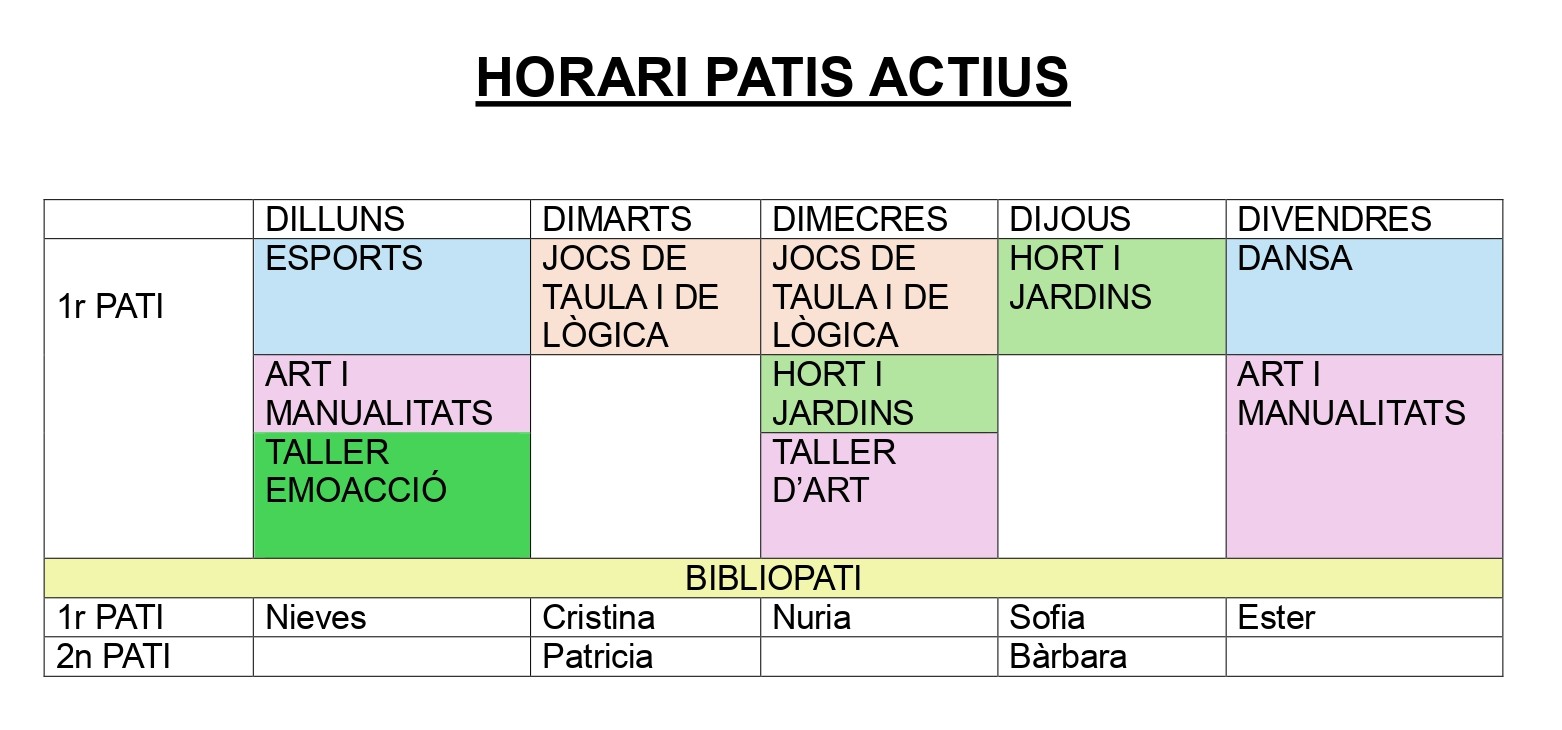 HORARI PATIS ACTIUS

| | DILLUNS | DIMARTS | DIMECRES | DIJOUS | DIVENDRES |
|---|---|---|---|---|---|
| 1r PATI | ESPORTS | JOCS DE TAULA I DE LÒGICA | JOCS DE TAULA I DE LÒGICA | HORT I JARDINS | DANSA |
| | ART I MANUALITATS | | HORT I JARDINS | | ART I MANUALITATS |
| | TALLER EMOACCIÓ | | TALLER D'ART | | |
| BIBLIOPATI | | | | | |
| 1r PATI | Nieves | Cristina | Nuria | Sofia | Ester |
| 2n PATI | | Patricia | | Bàrbara | |